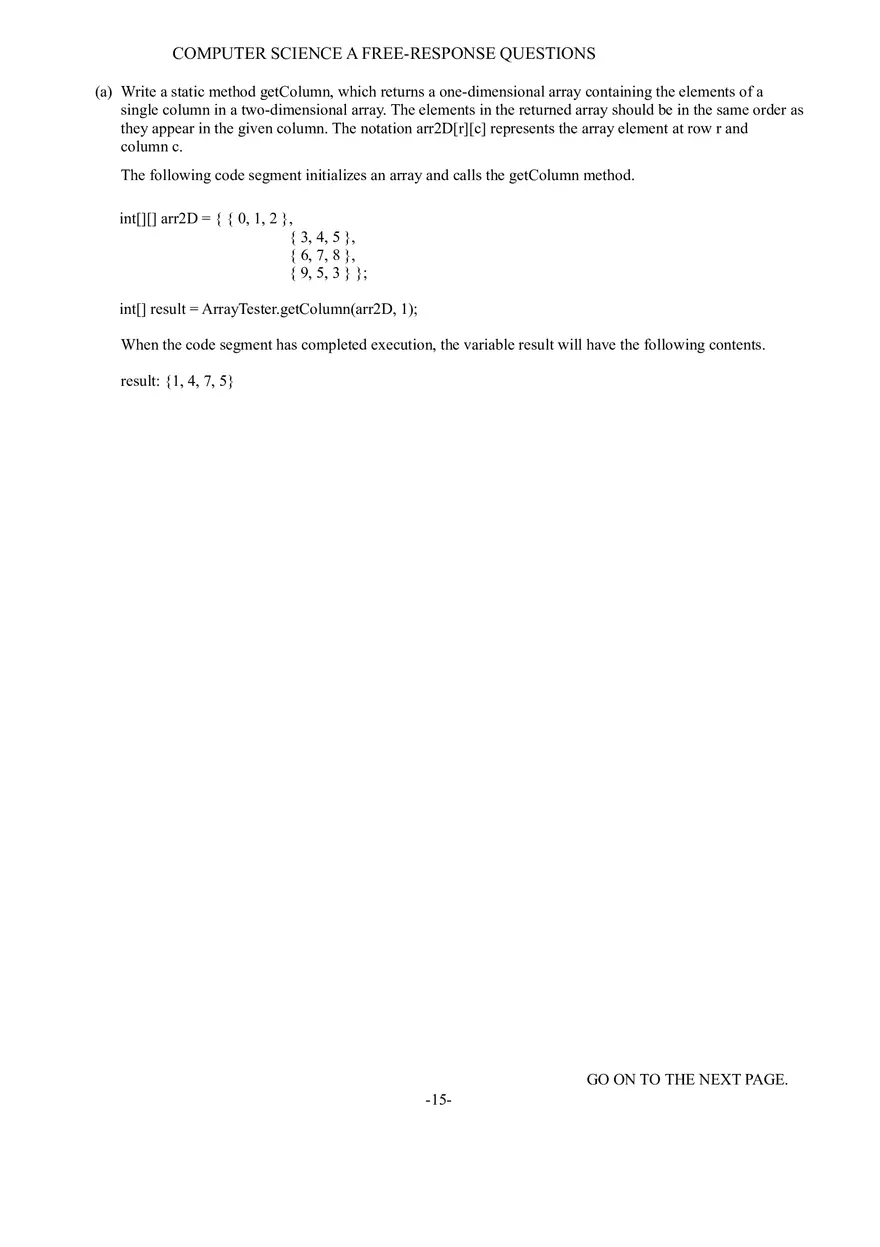 COMPUTER SCIENCE A FREE-RESPONSE QUESTIONS

(a) Write a static method getColumn, which returns a one-dimensional array containing the elements of a single column in a two-dimensional array. The elements in the returned array should be in the same order as they appear in the given column. The notation arr2D[r][c] represents the array element at row r and column c.

The following code segment initializes an array and calls the getColumn method.

int[][] arr2D = { { 0, 1, 2 },
{ 3, 4, 5 },
{ 6, 7, 8 },
{ 9, 5, 3 } };

int[] result = ArrayTester.getColumn(arr2D, 1);

When the code segment has completed execution, the variable result will have the following contents.

result: {1, 4, 7, 5}

GO ON TO THE NEXT PAGE.

-15-